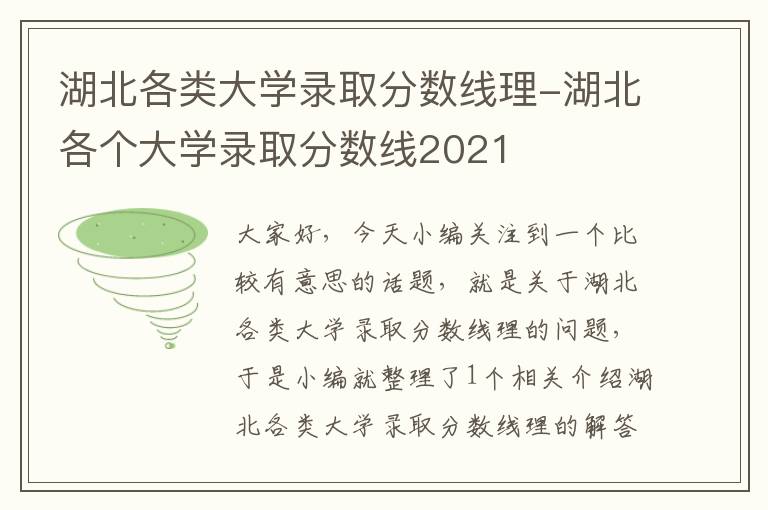 湖北各类大学录取分数线理-湖北各个大学录取分数线2021

大家好，今天小编关注到一个比较有意思的话题，就是关于湖北各类大学录取分数线理的问题，于是小编就整理了1个相关介绍湖北各类大学录取分数线理的解答